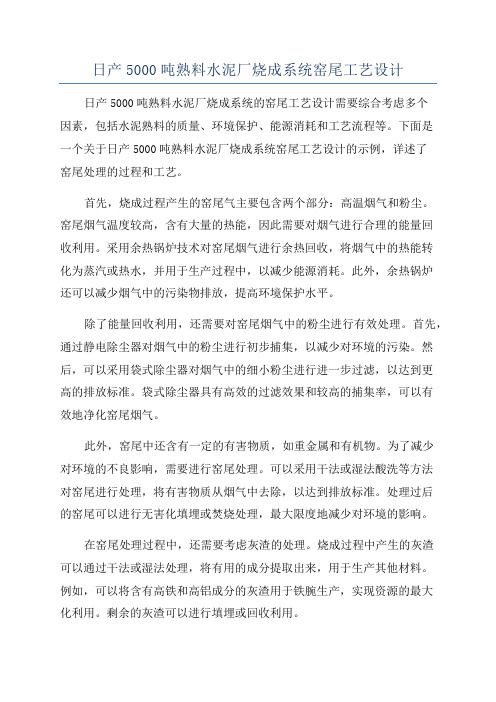 日产 5000 吨熟料水泥厂烧成系统窑尾工艺设计

日产 5000 吨熟料水泥厂烧成系统的窑尾工艺设计需要综合考虑多个因素，包括水泥熟料的质量、环境保护、能源消耗和工艺流程等。下面是一个关于日产 5000 吨熟料水泥厂烧成系统窑尾工艺设计的示例，详述了窑尾处理的过程和工艺。

首先，烧成过程产生的窑尾气主要包含两个部分：高温烟气和粉尘。窑尾烟气温度较高，含有大量的热能，因此需要对烟气进行合理的能量回收利用。采用余热锅炉技术对窑尾烟气进行余热回收，将烟气中的热能转化为蒸汽或热水，并用于生产过程中，以减少能源消耗。此外，余热锅炉还可以减少烟气中的污染物排放，提高环境保护水平。

除了能量回收利用，还需要对窑尾烟气中的粉尘进行有效处理。首先，通过静电除尘器对烟气中的粉尘进行初步捕集，以减少对环境的污染。然后，可以采用袋式除尘器对烟气中的细小粉尘进行进一步过滤，以达到更高的排放标准。袋式除尘器具有高效的过滤效果和较高的捕集率，可以有效地净化窑尾烟气。

此外，窑尾中还含有一定的有害物质，如重金属和有机物。为了减少对环境的不良影响，需要进行窑尾处理。可以采用干法或湿法酸洗等方法对窑尾进行处理，将有害物质从烟气中去除，以达到排放标准。处理过后的窑尾可以进行无害化填埋或焚烧处理，最大限度地减少对环境的影响。

在窑尾处理过程中，还需要考虑灰渣的处理。烧成过程中产生的灰渣可以通过干法或湿法处理，将有用的成分提取出来，用于生产其他材料。例如，可以将含有高铁和高铝成分的灰渣用于铁腕生产，实现资源的最大化利用。剩余的灰渣可以进行填埋或回收利用。